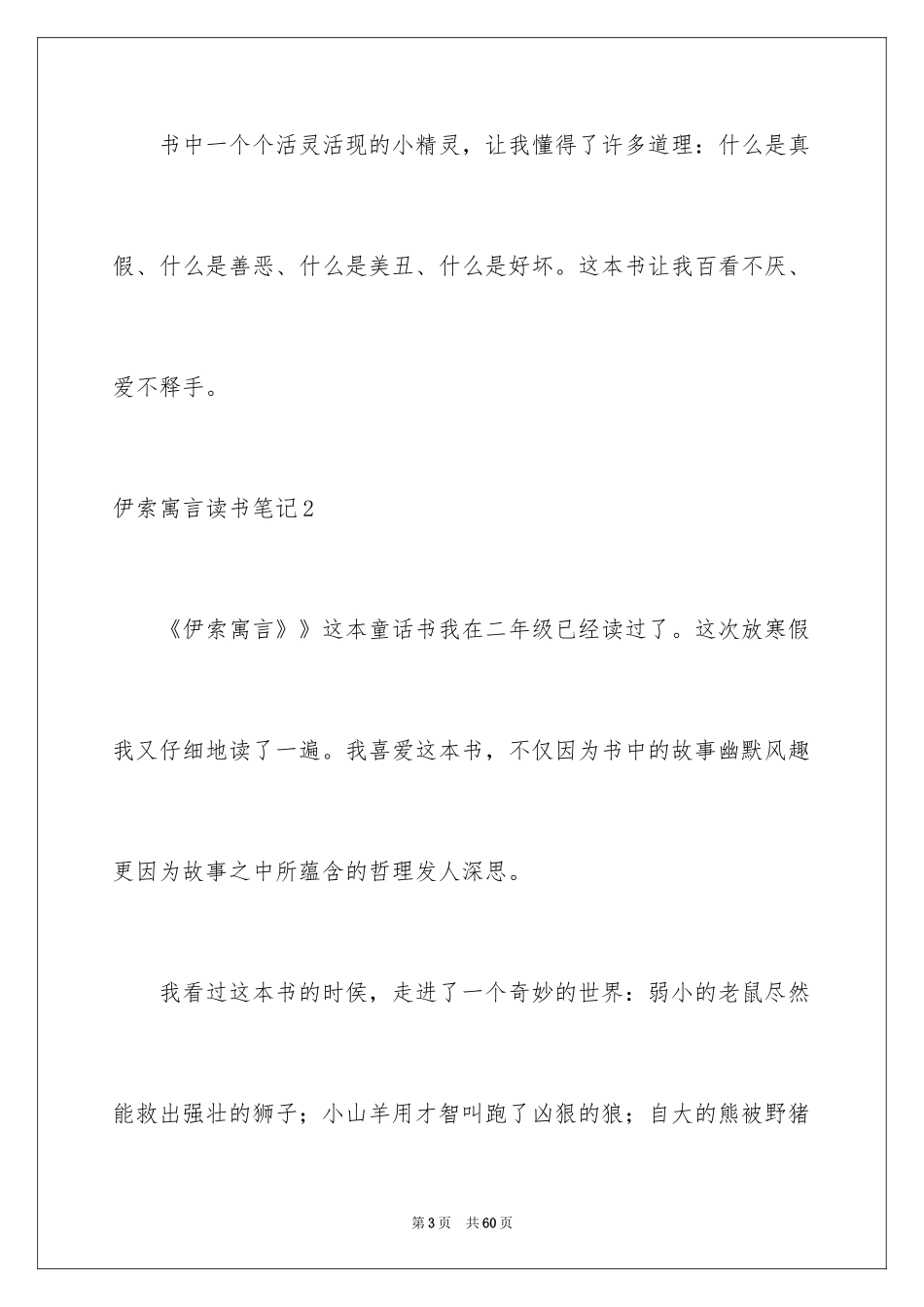 书中一个个活灵活现的小精灵，让我懂得了许多道理：什么是真假、什么是善恶、什么是美丑、什么是好坏。这本书让我百看不厌、爱不释手。

伊索寓言读书笔记2

《伊索寓言》》这本童话书我在二年级已经读过了。这次放寒假我又仔细地读了一遍。我喜爱这本书，不仅因为书中的故事幽默风趣更因为故事之中所蕴含的哲理发人深思。

我看过这本书的时侯，走进了一个奇妙的世界：弱小的老鼠尽然能救出强壮的狮子；小山羊用才智叫跑了凶狠的狼；自大的熊被野猪

第3页 共60页